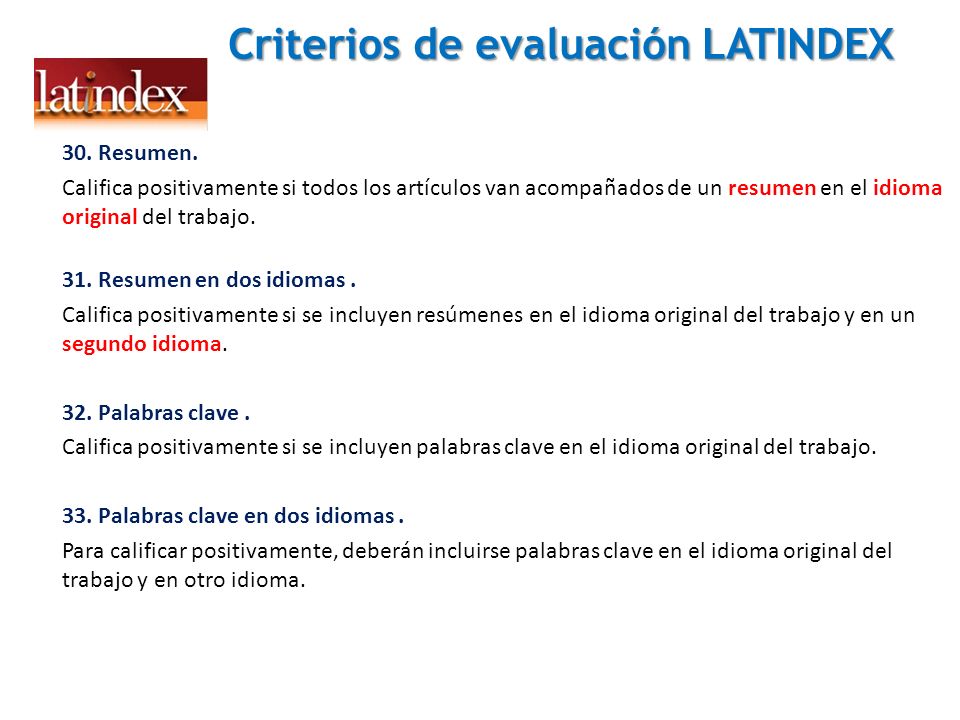 Criterios de evaluación LATINDEX

latindex

30. Resumen.

Califica positivamente si todos los artículos van acompañados de un resumen en el idioma original del trabajo.

31. Resumen en dos idiomas .

Califica positivamente si se incluyen resúmenes en el idioma original del trabajo y en un segundo idioma.

32. Palabras clave .

Califica positivamente si se incluyen palabras clave en el idioma original del trabajo.

33. Palabras clave en dos idiomas .

Para calificar positivamente, deberán incluirse palabras clave en el idioma original del trabajo y en otro idioma.